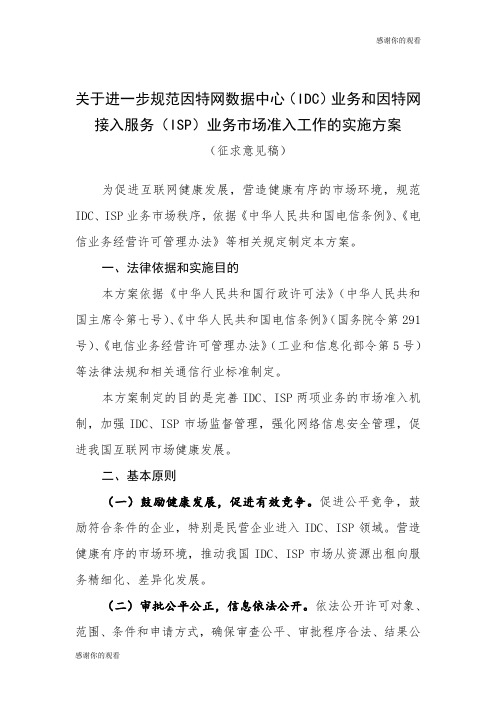 感谢你的观看

关于进一步规范因特网数据中心（IDC）业务和因特网接入服务（ISP）业务市场准入工作的实施方案

（征求意见稿）

为促进互联网健康发展，营造健康有序的市场环境，规范IDC、ISP业务市场秩序，依据《中华人民共和国电信条例》、《电信业务经营许可管理办法》等相关规定制定本方案。

一、法律依据和实施目的

本方案依据《中华人民共和国行政许可法》（中华人民共和国主席令第七号）、《中华人民共和国电信条例》（国务院令第291号）、《电信业务经营许可管理办法》（工业和信息化部令第5号）等法律法规和相关通信行业标准制定。

本方案制定的目的是完善IDC、ISP两项业务的市场准入机制，加强IDC、ISP市场监督管理，强化网络信息安全管理，促进我国互联网市场健康发展。

二、基本原则

（一）鼓励健康发展，促进有效竞争。促进公平竞争，鼓励符合条件的企业，特别是民营企业进入IDC、ISP领域。营造健康有序的市场环境，推动我国IDC、ISP市场从资源出租向服务精细化、差异化发展。

（二）审批公平公正，信息依法公开。依法公开许可对象、范围、条件和申请方式，确保审查公平、审批程序合法、结果公

感谢你的观看